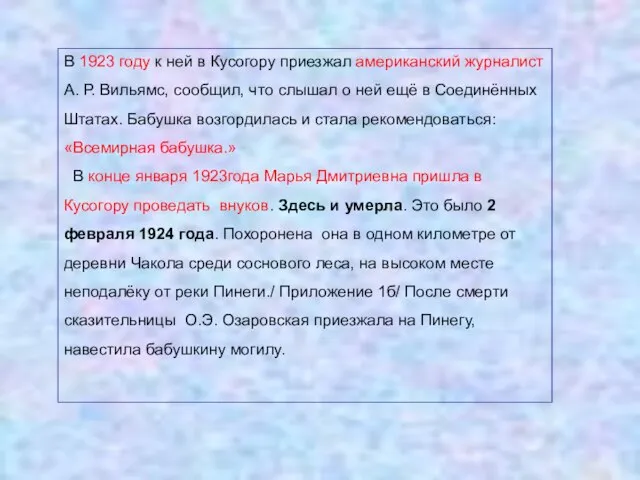 В 1923 году к ней в Кусогору приезжал американский журналист А. Р. Вильямс, сообщил, что слышал о ней ещё в Соединённых Штатах. Бабушка возгордилась и стала рекомендоваться: «Всемирная бабушка.»

В конце января 1923года Марья Дмитриевна пришла в Кусогору проведать внуков. Здесь и умерла. Это было 2 февраля 1924 года. Похоронена она в одном километре от деревни Чакола среди соснового леса, на высоком месте неподалёку от реки Пинеги./ Приложение 1б/ После смерти сказительницы О.Э. Озаровская приезжала на Пинегу, навестила бабушкину могилу.